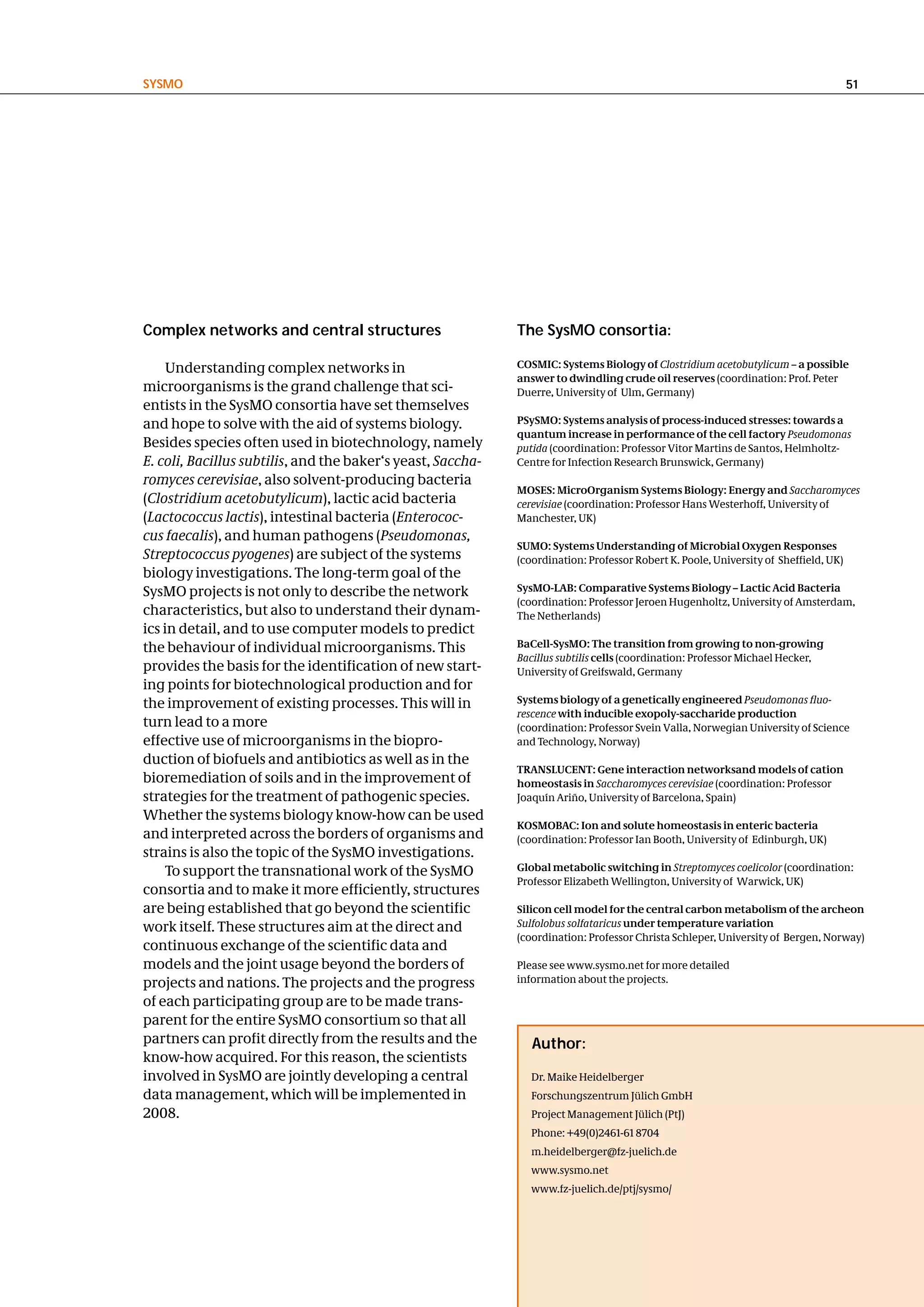 SYSMO 51

Complex networks and central structures

Understanding complex networks in microorganisms is the grand challenge that scientists in the SysMO consortia have set themselves and hope to solve with the aid of systems biology. Besides species often used in biotechnology, namely E. coli, Bacillus subtilis, and the baker‘s yeast, Saccharomyces cerevisiae, also solvent-producing bacteria (Clostridium acetobutylicum), lactic acid bacteria (Lactococcus lactis), intestinal bacteria (Enterococcus faecalis), and human pathogens (Pseudomonas, Streptococcus pyogenes) are subject of the systems biology investigations. The long-term goal of the SysMO projects is not only to describe the network characteristics, but also to understand their dynamics in detail, and to use computer models to predict the behaviour of individual microorganisms. This provides the basis for the identification of new starting points for biotechnological production and for the improvement of existing processes. This will in turn lead to a more
effective use of microorganisms in the bioproduction of biofuels and antibiotics as well as in the bioremediation of soils and in the improvement of strategies for the treatment of pathogenic species. Whether the systems biology know-how can be used and interpreted across the borders of organisms and strains is also the topic of the SysMO investigations.

To support the transnational work of the SysMO consortia and to make it more efficiently, structures are being established that go beyond the scientific work itself. These structures aim at the direct and continuous exchange of the scientific data and models and the joint usage beyond the borders of projects and nations. The projects and the progress of each participating group are to be made transparent for the entire SysMO consortium so that all partners can profit directly from the results and the know-how acquired. For this reason, the scientists involved in SysMO are jointly developing a central data management, which will be implemented in 2008.

The SysMO consortia:

COSMIC: Systems Biology of Clostridium acetobutylicum – a possible answer to dwindling crude oil reserves (coordination: Prof. Peter Duerre, University of Ulm, Germany)

PSySMO: Systems analysis of process-induced stresses: towards a quantum increase in performance of the cell factory Pseudomonas putida (coordination: Professor Vitor Martins de Santos, Helmholtz-Centre for Infection Research Brunswick, Germany)

MOSES: MicroOrganism Systems Biology: Energy and Saccharomyces cerevisiae (coordination: Professor Hans Westerhoff, University of Manchester, UK)

SUMO: Systems Understanding of Microbial Oxygen Responses (coordination: Professor Robert K. Poole, University of Sheffield, UK)

SysMO-LAB: Comparative Systems Biology – Lactic Acid Bacteria (coordination: Professor Jeroen Hugenholtz, University of Amsterdam, The Netherlands)

BaCell-SysMO: The transition from growing to non-growing Bacillus subtilis cells (coordination: Professor Michael Hecker, University of Greifswald, Germany

Systems biology of a genetically engineered Pseudomonas fluorescence with inducible exopoly-saccharide production (coordination: Professor Svein Valla, Norwegian University of Science and Technology, Norway)

TRANSLUCENT: Gene interaction networksand models of cation homeostasis in Saccharomyces cerevisiae (coordination: Professor Joaquín Ariño, University of Barcelona, Spain)

KOSMOBAC: Ion and solute homeostasis in enteric bacteria (coordination: Professor Ian Booth, University of Edinburgh, UK)

Global metabolic switching in Streptomyces coelicolor (coordination: Professor Elizabeth Wellington, University of Warwick, UK)

Silicon cell model for the central carbon metabolism of the archeon Sulfolobus solfataricus under temperature variation (coordination: Professor Christa Schleper, University of Bergen, Norway)

Please see www.sysmo.net for more detailed information about the projects.

Author:

Dr. Maike Heidelberger
Forschungszentrum Jülich GmbH
Project Management Jülich (PtJ)
Phone: +49(0)2461-61 8704
m.heidelberger@fz-juelich.de
www.sysmo.net
www.fz-juelich.de/ptj/sysmo/